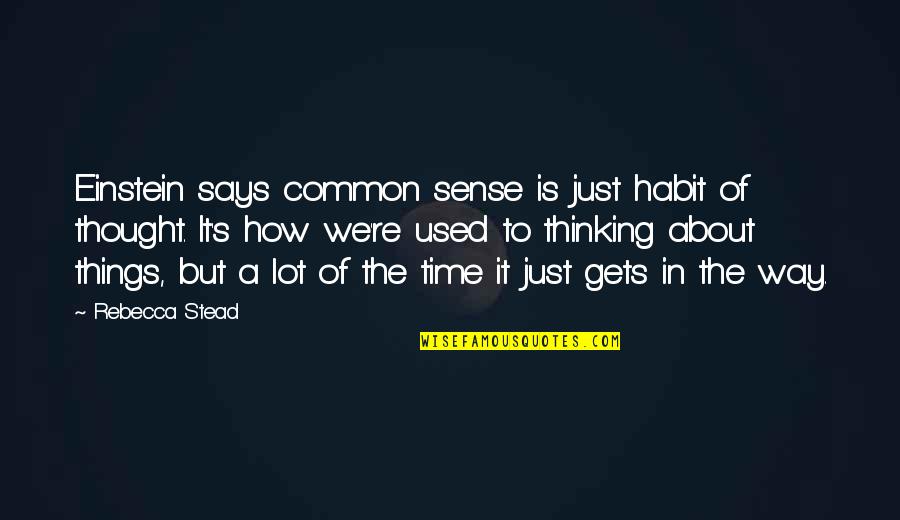 Einstein says common sense is just habit of thought. It's how we're used to thinking about things, but a lot of the time it just gets in the way.

~ Rebecca Stead

WISEFAMOUSQUOTES.COM